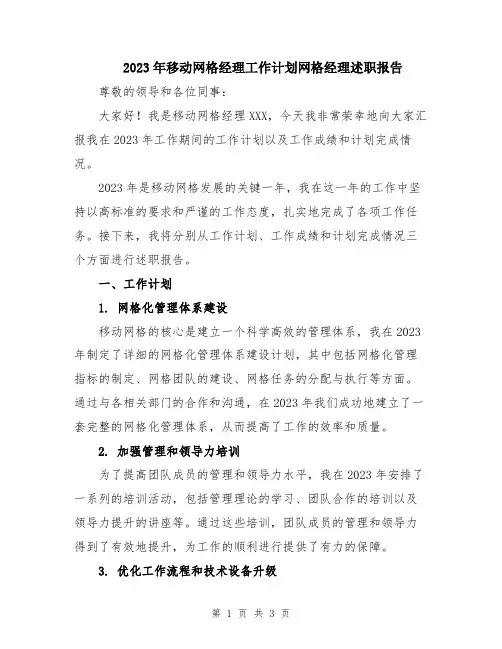 2023年移动网格经理工作计划网格经理述职报告

尊敬的领导和各位同事：

大家好！我是移动网格经理XXX，今天我非常荣幸地向大家汇报我在2023年工作期间的工作计划以及工作成绩和计划完成情况。

2023年是移动网格发展的关键一年，我在这一年的工作中坚持以高标准的要求和严谨的工作态度，扎实地完成了各项工作任务。接下来，我将分别从工作计划、工作成绩和计划完成情况三个方面进行述职报告。

一、工作计划

1. 网格化管理体系建设

移动网格的核心是建立一个科学高效的管理体系，我在2023年制定了详细的网格化管理体系建设计划，其中包括网格化管理指标的制定、网格团队的建设、网格任务的分配与执行等方面。通过与各相关部门的合作和沟通，在2023年我们成功地建立了一套完整的网格化管理体系，从而提高了工作的效率和质量。

2. 加强管理和领导力培训

为了提高团队成员的管理和领导力水平，我在2023年安排了一系列的培训活动，包括管理理论的学习、团队合作的培训以及领导力提升的讲座等。通过这些培训，团队成员的管理和领导力得到了有效地提升，为工作的顺利进行提供了有力的保障。

3. 优化工作流程和技术设备升级

第 1 页 共 3 页